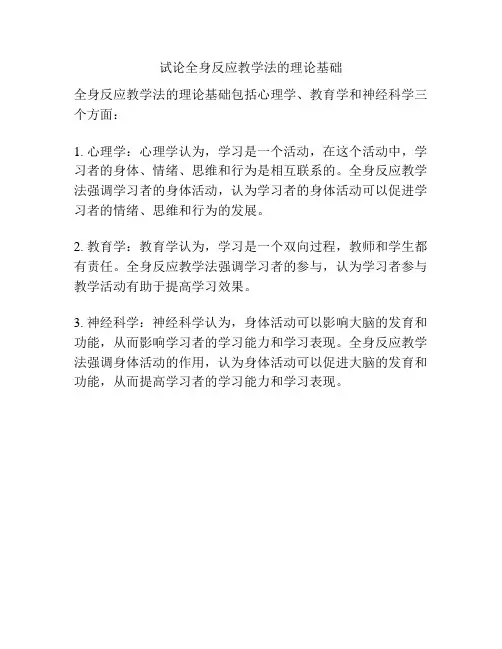 试论全身反应教学法的理论基础

全身反应教学法的理论基础包括心理学、教育学和神经科学三个方面：

1. 心理学：心理学认为，学习是一个活动，在这个活动中，学习者的身体、情绪、思维和行为是相互联系的。全身反应教学法强调学习者的身体活动，认为学习者的身体活动可以促进学习者的情绪、思维和行为的发展。

2. 教育学：教育学认为，学习是一个双向过程，教师和学生都有责任。全身反应教学法强调学习者的参与，认为学习者参与教学活动有助于提高学习效果。

3. 神经科学：神经科学认为，身体活动可以影响大脑的发育和功能，从而影响学习者的学习能力和学习表现。全身反应教学法强调身体活动的作用，认为身体活动可以促进大脑的发育和功能，从而提高学习者的学习能力和学习表现。